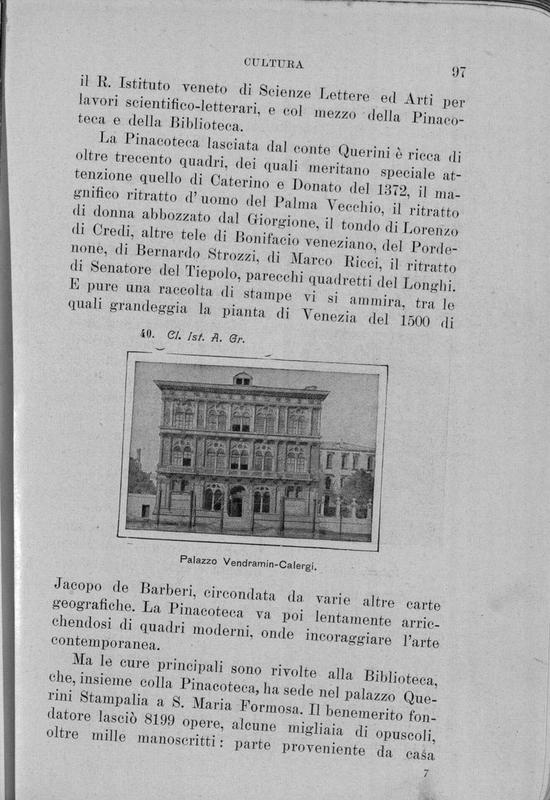 CULTURA 97

il R. Istituto veneto di Scienze Lettere ed Arti per lavori scientifico-letterari, e col mezzo della Pinacoteca e della Biblioteca.

La Pinacoteca lasciata dal conte Querini è ricca di oltre trecento quadri, dei quali meritano speciale attenzione quello di Caterino e Donato del 1372, il magnifico ritratto d'uomo del Palma Vecchio, il ritratto di donna abbozzato dal Giorgione, il tondo di Lorenzo di Credi, altre tele di Bonifacio veneziano, del Pordenone, di Bernardo Strozzi, di Marco Ricci, il ritratto di Senatore del Tiepolo, parecchi quadretti del Longhi. E pure una raccolta di stampe vi si ammira, tra le quali grandeggia la pianta di Venezia del 1500 di

40. Cl. Ist. A. Gr.

Palazzo Vendramin-Calergi.

Jacopo de Barberi, circondata da varie altre carte geografiche. La Pinacoteca va poi lentamente arricchendosi di quadri moderni, onde incoraggiare l'arte contemporanea.

Ma le cure principali sono rivolte alla Biblioteca, che, insieme colla Pinacoteca, ha sede nel palazzo Querini Stampalia a S. Maria Formosa. Il benemerito fondatore lasciò 8199 opere, alcune migliaia di opuscoli, oltre mille manoscritti: parte proveniente da casa

7